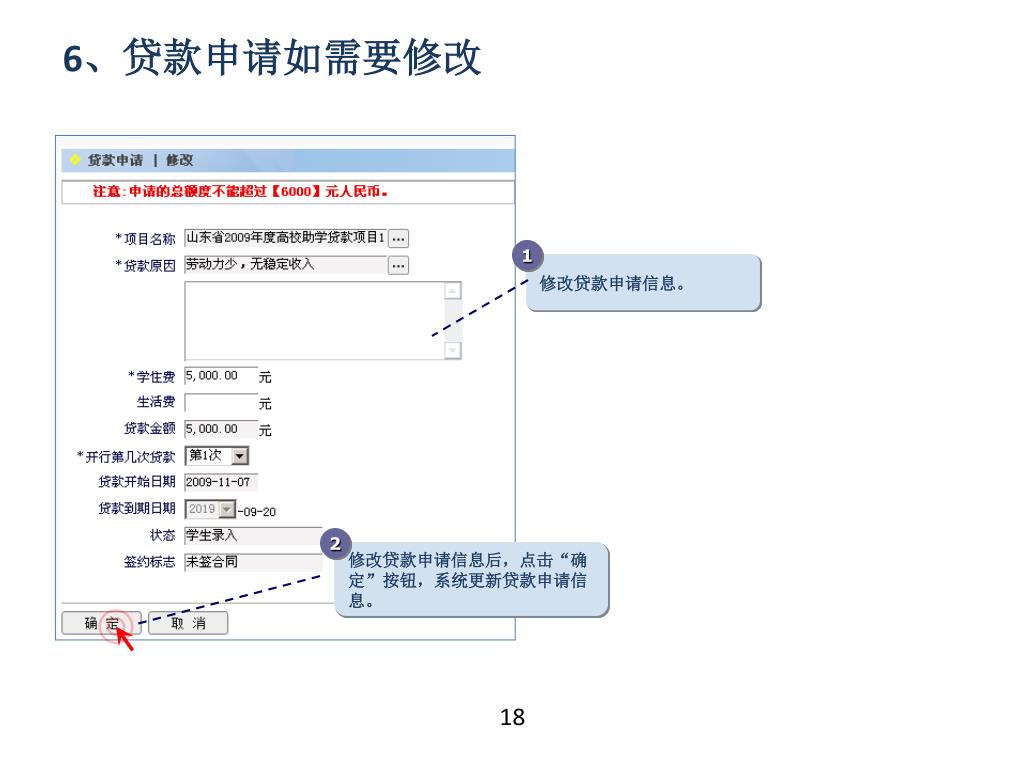 6、贷款申请如需要修改

贷款申请 | 修改

注意:申请的总额度不能超过【6000】元人民币。

*项目名称 山东省2009年度高校助学贷款项目1 ...
*贷款原因 劳动力少，无稳定收入 ...

*学住费 5,000.00 元
生活费 元
贷款金额 5,000.00 元
*开行第几次贷款 第1次
贷款开始日期 2009-11-07
贷款到期日期 2019 -09-20
状态 学生录入
签约标志 未签合同

确 定 取 消

1
修改贷款申请信息。

2
修改贷款申请信息后，点击“确定”按钮，系统更新贷款申请信息。

18